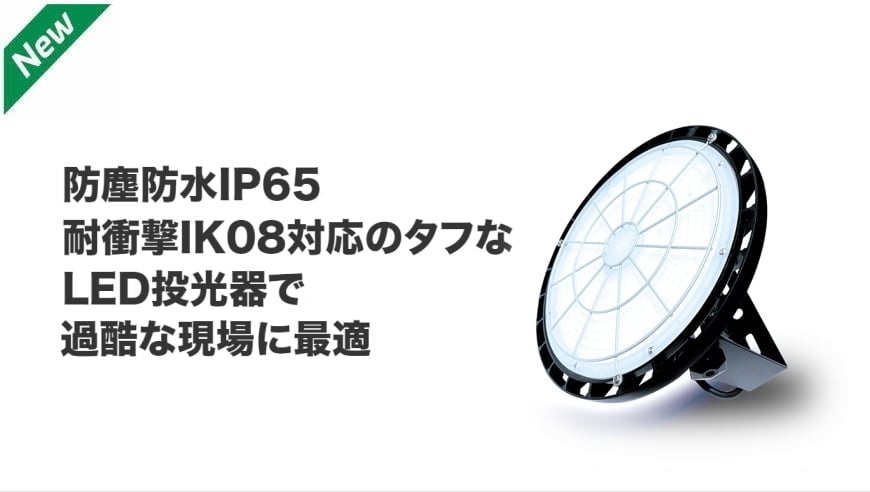 New

防塵防水IP65
耐衝撃IK08対応のタフな
LED投光器で
過酷な現場に最適